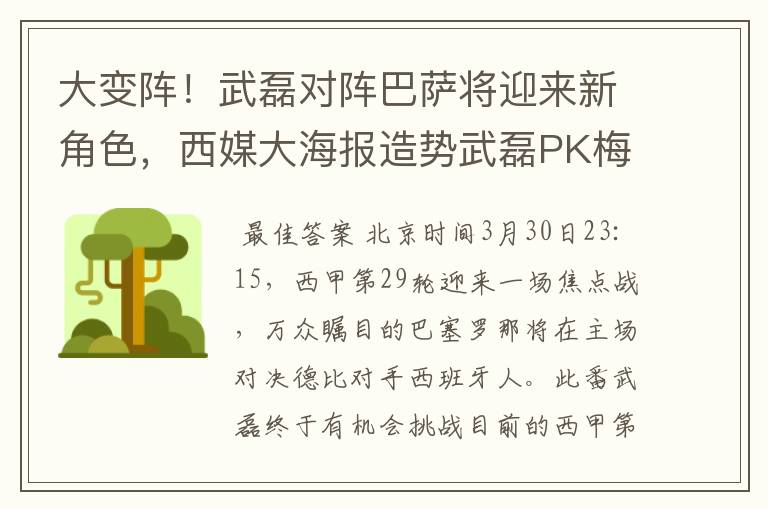 大变阵！武磊对阵巴萨将迎来新角色，西媒大海报造势武磊PK梅

最佳答案 北京时间3月30日23:15，西甲第29轮迎来一场焦点战，万众瞩目的巴塞罗那将在主场对决德比对手西班牙人。此番武磊终于有机会挑战目前的西甲第